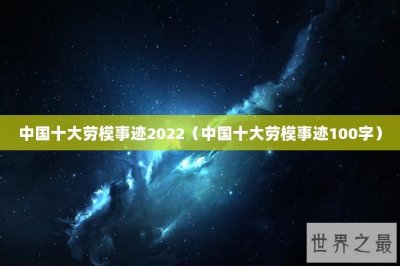 中国十大劳模事迹2022（中国十大劳模事迹100字）

世界之最